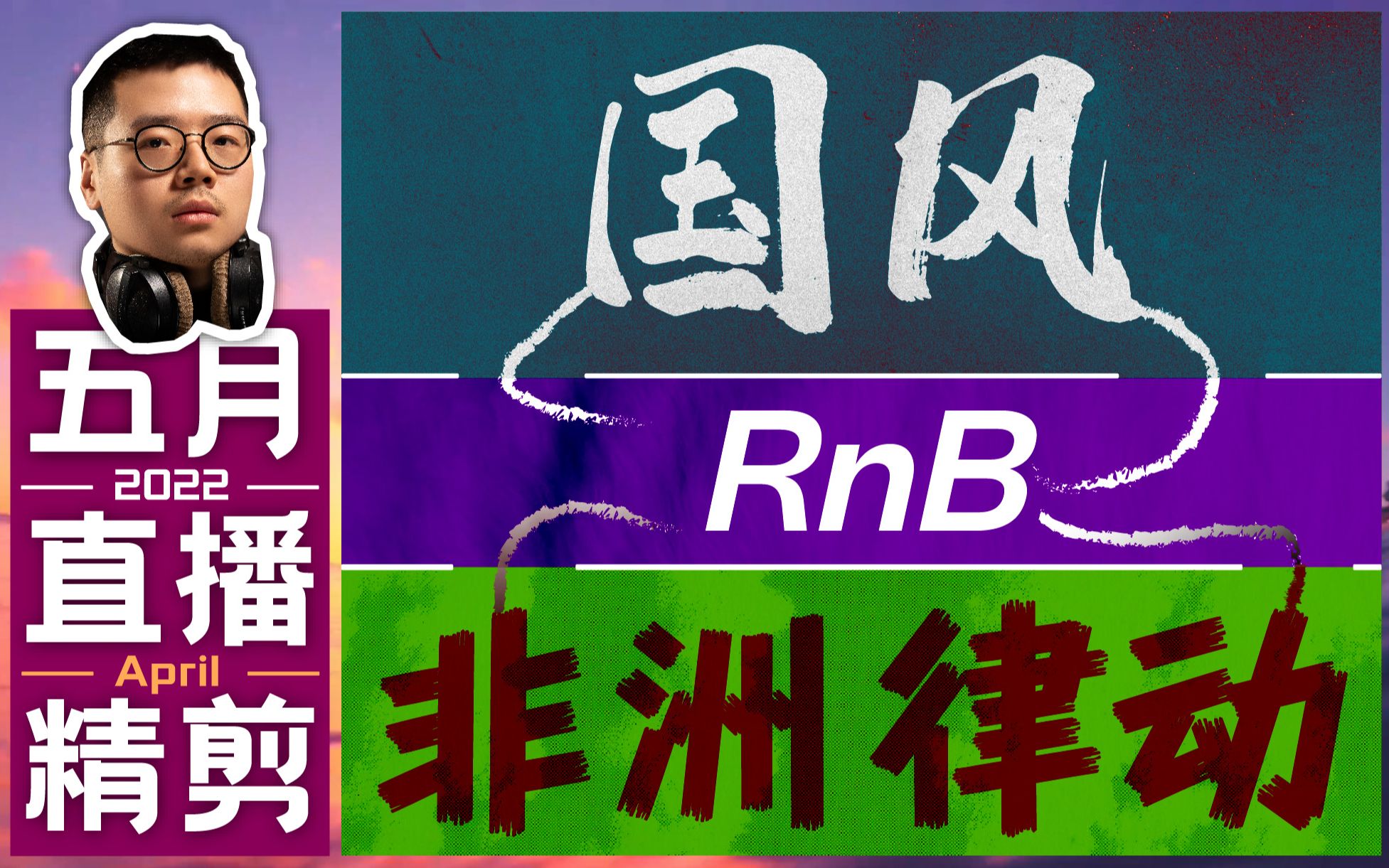 五月
2022
直播
April
精剪

国风
RnB
非洲律动